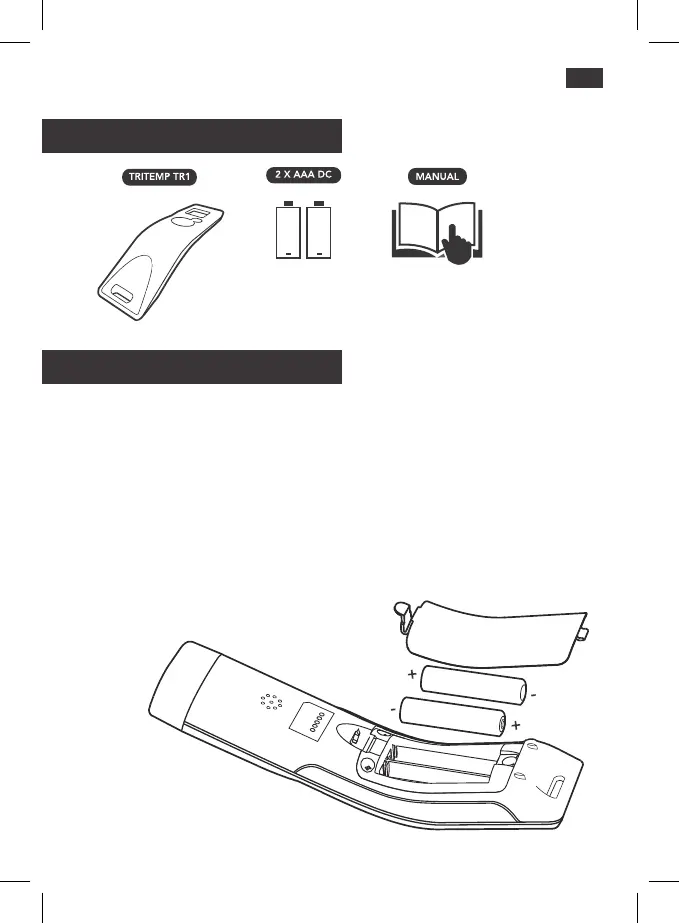 TRITEMP TR1

2 X AAA DC

MANUAL

+

-

-

+

00000